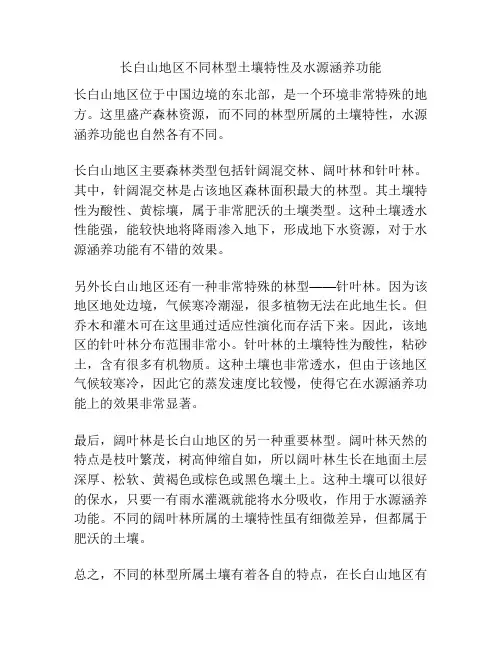 长白山地区不同林型土壤特性及水源涵养功能

长白山地区位于中国边境的东北部，是一个环境非常特殊的地方。这里盛产森林资源，而不同的林型所属的土壤特性，水源涵养功能也自然各有不同。

长白山地区主要森林类型包括针阔混交林、阔叶林和针叶林。其中，针阔混交林是占该地区森林面积最大的林型。其土壤特性为酸性、黄棕壤，属于非常肥沃的土壤类型。这种土壤透水性能强，能较快地将降雨渗入地下，形成地下水资源，对于水源涵养功能有不错的效果。

另外长白山地区还有一种非常特殊的林型——针叶林。因为该地区地处边境，气候寒冷潮湿，很多植物无法在此地生长。但乔木和灌木可在这里通过适应性演化而存活下来。因此，该地区的针叶林分布范围非常小。针叶林的土壤特性为酸性，粘砂土，含有很多有机物质。这种土壤也非常透水，但由于该地区气候较寒冷，因此它的蒸发速度比较慢，使得它在水源涵养功能上的效果非常显著。

最后，阔叶林是长白山地区的另一种重要林型。阔叶林天然的特点是枝叶繁茂，树高伸缩自如，所以阔叶林生长在地面土层深厚、松软、黄褐色或棕色或黑色壤土上。这种土壤可以很好的保水，只要一有雨水灌溉就能将水分吸收，作用于水源涵养功能。不同的阔叶林所属的土壤特性虽有细微差异，但都属于肥沃的土壤。

总之，不同的林型所属土壤有着各自的特点，在长白山地区有